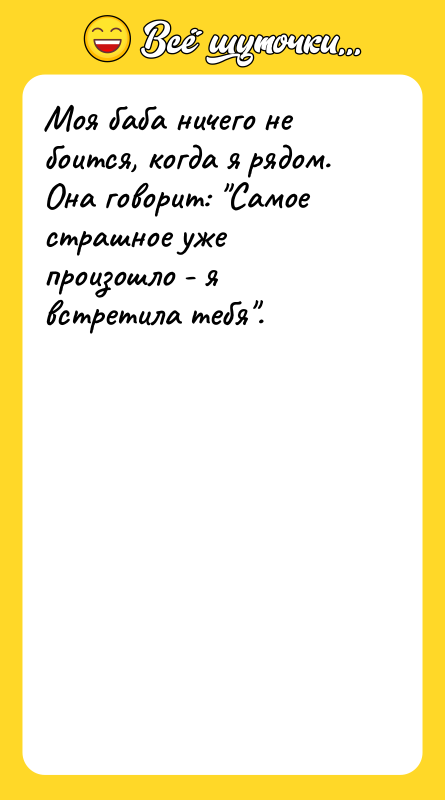 Всё шуточки...

Моя баба ничего не боится, когда я рядом. Она говорит: "Самое страшное уже произошло - я встретила тебя".